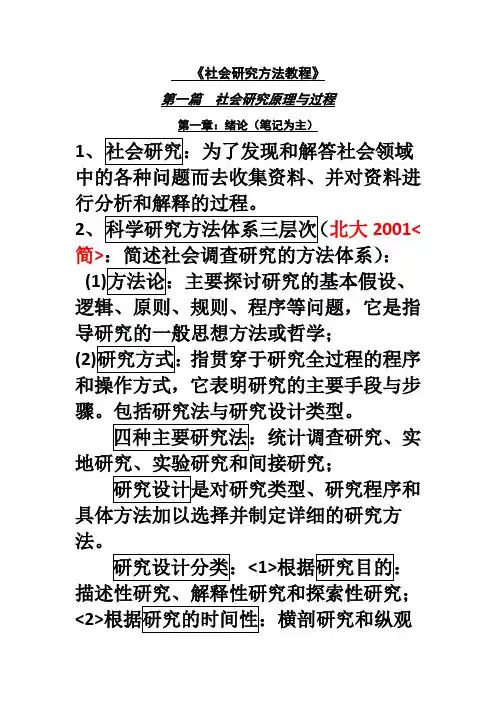 《社会研究方法教程》

第一篇　社会研究原理与过程

第一章：绪论（笔记为主）

1、社会研究：为了发现和解答社会领域中的各种问题而去收集资料、并对资料进行分析和解释的过程。

2、科学研究方法体系三层次（北大 2001<简>：简述社会调查研究的方法体系）：

(1)方法论：主要探讨研究的基本假设、逻辑、原则、规则、程序等问题，它是指导研究的一般思想方法或哲学；

(2)研究方式：指贯穿于研究全过程的程序和操作方式，它表明研究的主要手段与步骤。包括研究法与研究设计类型。

四种主要研究法：统计调查研究、实地研究、实验研究和间接研究；

研究设计是对研究类型、研究程序和具体方法加以选择并制定详细的研究方法。

研究设计分类：<1>根据研究目的：描述性研究、解释性研究和探索性研究；<2>根据研究的时间性：横剖研究和纵观